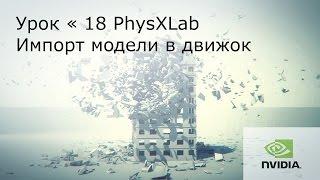 Урок « 18 PhysXLab
Импорт модели в движок

NVIDIA.